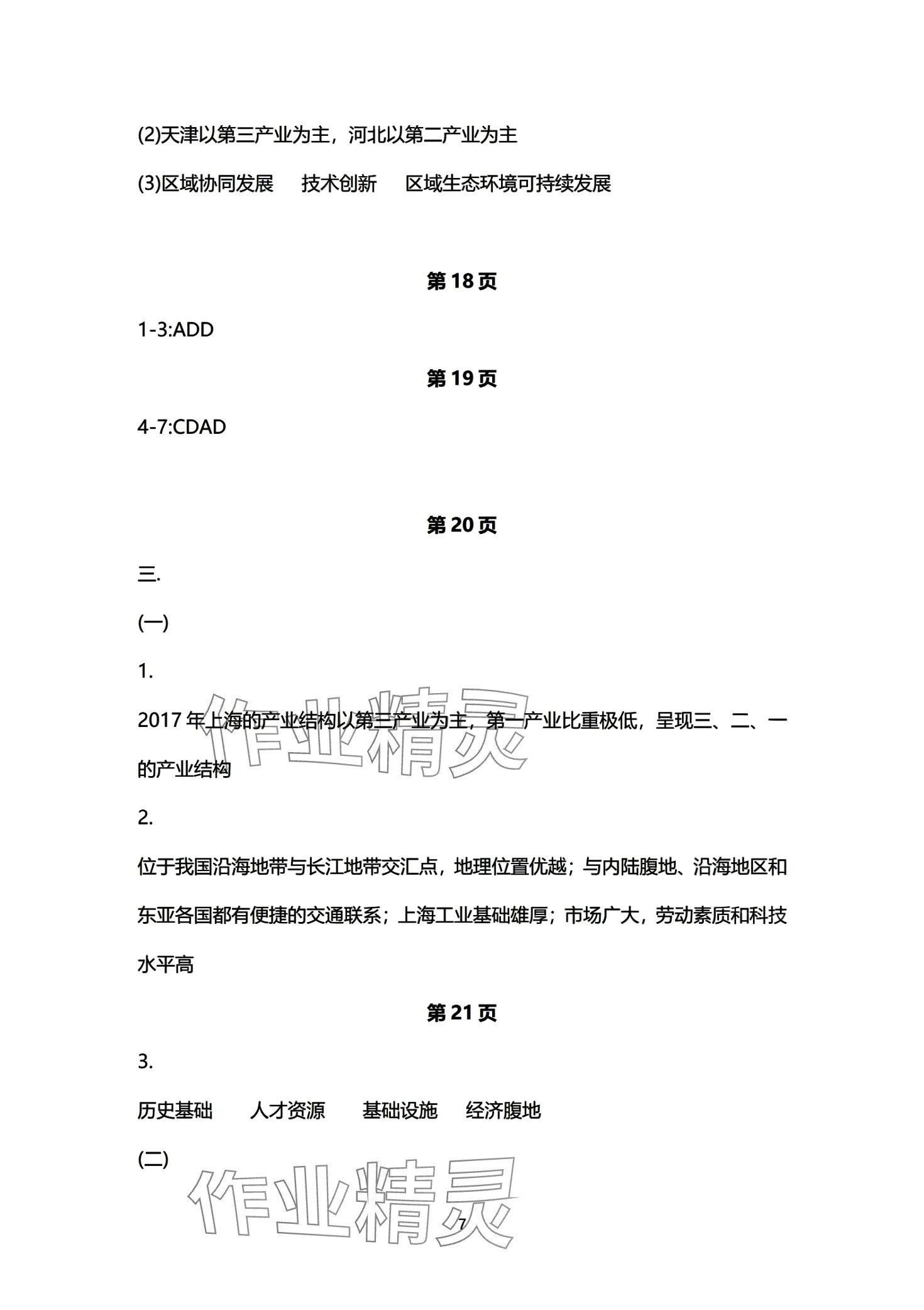 (2)天津以第三产业为主，河北以第二产业为主

(3)区域协同发展　技术创新　区域生态环境可持续发展

第 18 页

1-3:ADD

第 19 页

4-7:CDAD

第 20 页

三.

(一)

1.

2017 年上海的产业结构以第三产业为主，第一产业比重极低，呈现三、二、一的产业结构

作业精灵

2.

位于我国沿海地带与长江地带交汇点，地理位置优越；与内陆腹地、沿海地区和东亚各国都有便捷的交通联系；上海工业基础雄厚；市场广大，劳动素质和科技水平高

第 21 页

3.

历史基础　人才资源　基础设施　经济腹地

(二)

作业精灵

7